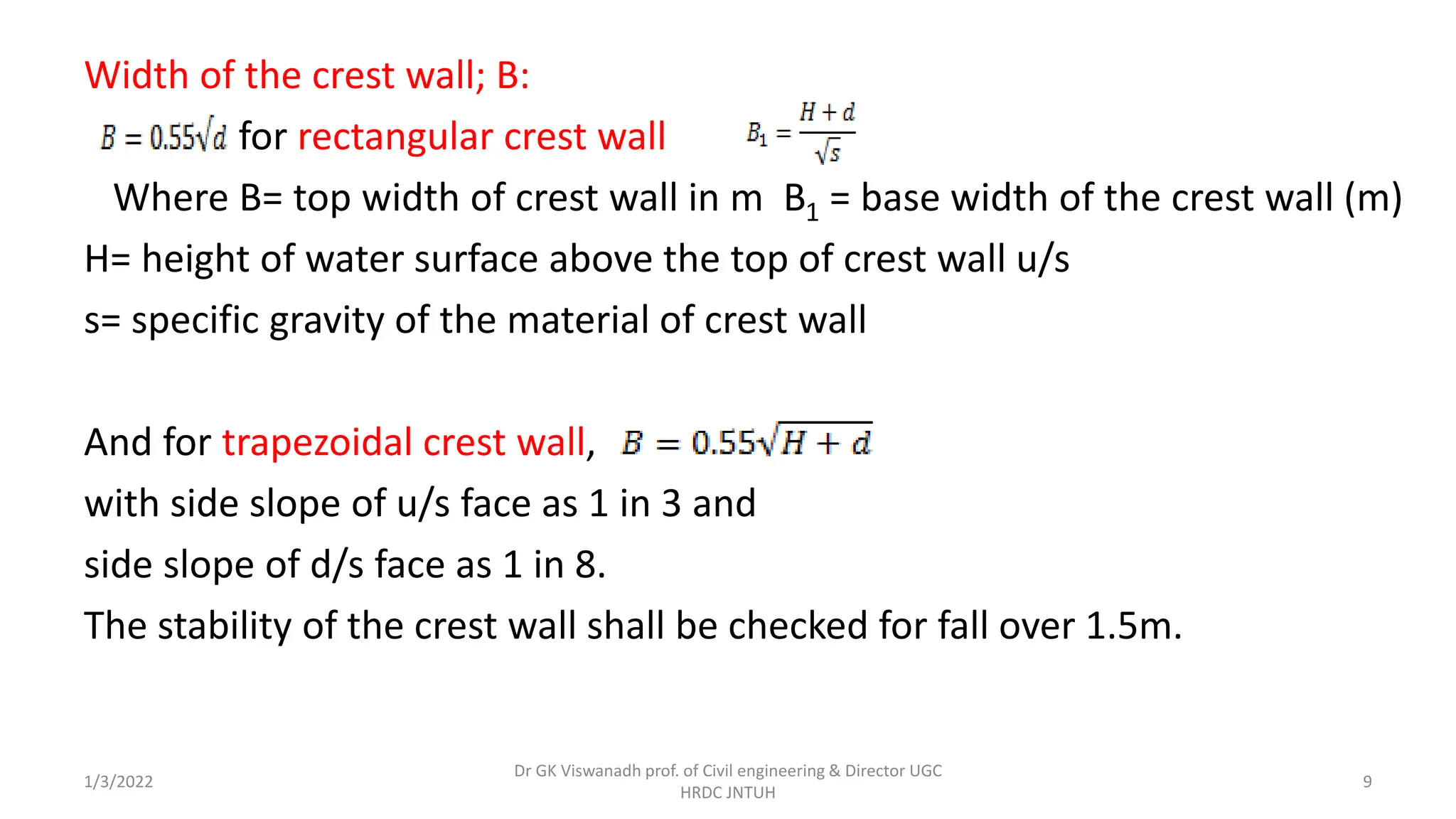 Width of the crest wall; B:

$B = 0.55\sqrt{d}$ for rectangular crest wall $B_1 = \frac{H+d}{\sqrt{s}}$

Where B= top width of crest wall in m $B_1$ = base width of the crest wall (m)

H= height of water surface above the top of crest wall u/s

s= specific gravity of the material of crest wall

And for trapezoidal crest wall, $B = 0.55\sqrt{H+d}$

with side slope of u/s face as 1 in 3 and

side slope of d/s face as 1 in 8.

The stability of the crest wall shall be checked for fall over 1.5m.

1/3/2022

Dr GK Viswanadh prof. of Civil engineering & Director UGC HRDC JNTUH

9